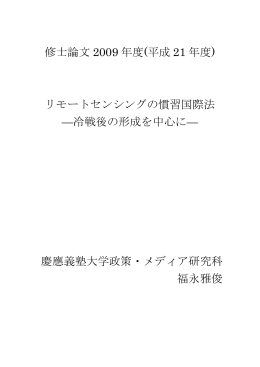 修士論文 2009 年度(平成 21 年度)

リモートセンシングの慣習国際法
―冷戦後の形成を中心に―

慶應義塾大学政策・メディア研究科
福永雅俊